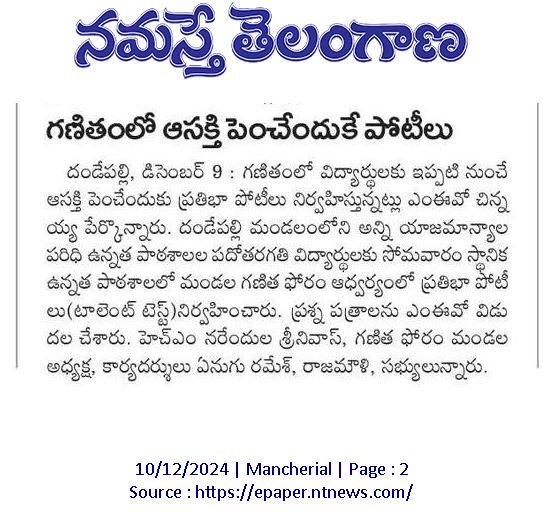 నమస్తే తెలంగాణ

గణితంలో ఆసక్తి పెంచేందుకే పోటీలు

దండేపల్లి, డిసెంబర్ 9 : గణితంలో విద్యార్థులకు ఇప్పటి నుంచే ఆసక్తి పెంచేందుకు ప్రతిభా పోటీలు నిర్వహిస్తున్నట్లు ఎంఈవో చిన్నయ్య పేర్కొన్నారు. దండేపల్లి మండలంలోని అన్ని యాజమాన్యాల పరిధి ఉన్నత పాఠశాలల పదోతరగతి విద్యార్థులకు సోమవారం స్థానిక ఉన్నత పాఠశాలలో మండల గణిత ఫోరం ఆధ్వర్యంలో ప్రతిభా పోటీలు(టాలెంట్ టెస్ట్)నిర్వహించారు. ప్రశ్న పత్రాలను ఎంఈవో విడుదల చేశారు. హెచ్ఎం నరేందుల శ్రీనివాస్, గణిత ఫోరం మండల అధ్యక్ష, కార్యదర్శులు ఏనుగు రమేశ్, రాజమౌళి, సభ్యులున్నారు.

10/12/2024 | Mancherial | Page : 2
Source : https://epaper.ntnews.com/